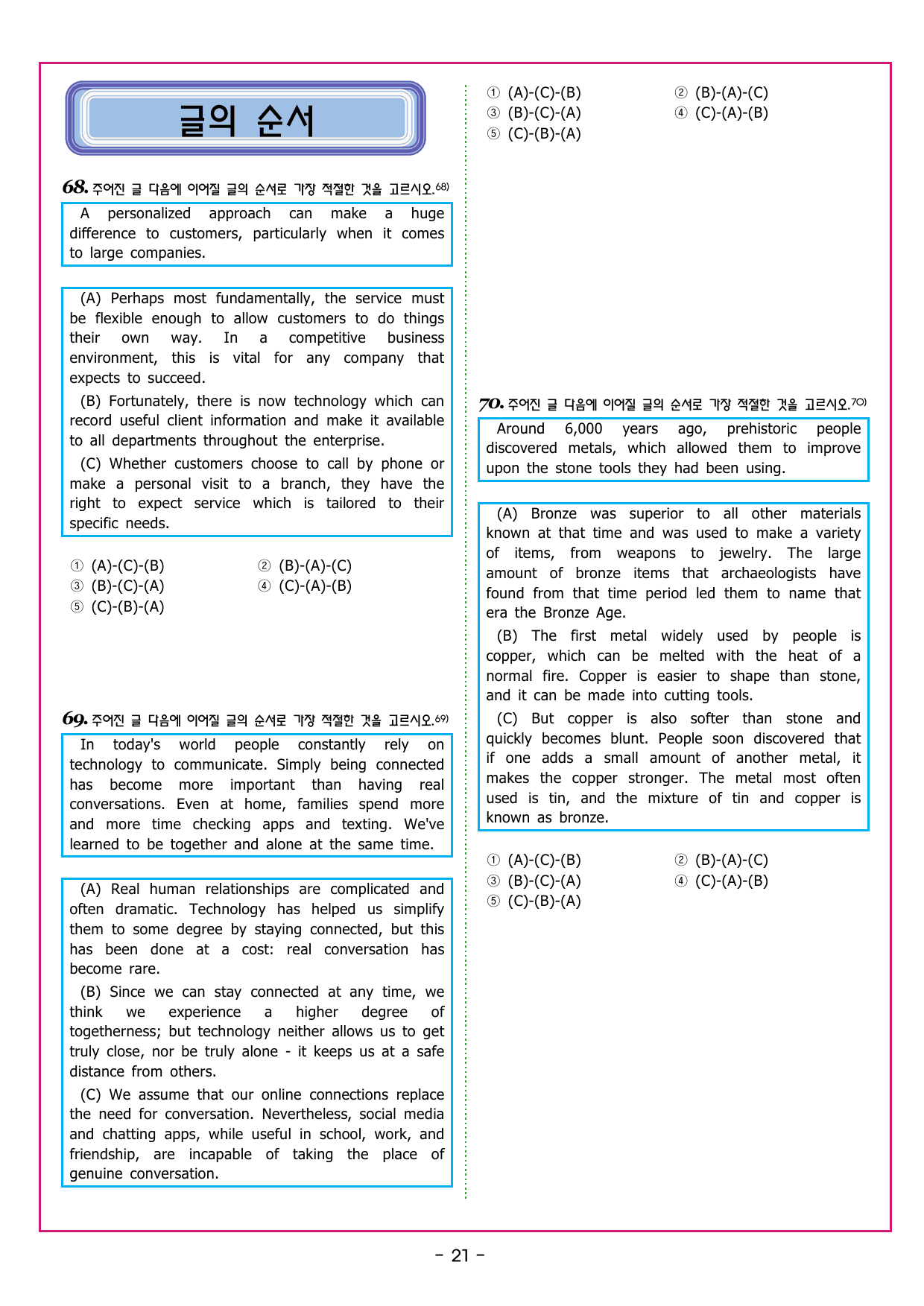 글의 순서

68. 주어진 글 다음에 이어질 글의 순서로 가장 적절한 것을 고르시오.68)

A personalized approach can make a huge difference to customers, particularly when it comes to large companies.

(A) Perhaps most fundamentally, the service must be flexible enough to allow customers to do things their own way. In a competitive business environment, this is vital for any company that expects to succeed.

(B) Fortunately, there is now technology which can record useful client information and make it available to all departments throughout the enterprise.

(C) Whether customers choose to call by phone or make a personal visit to a branch, they have the right to expect service which is tailored to their specific needs.

① (A)-(C)-(B)
② (B)-(A)-(C)
③ (B)-(C)-(A)
④ (C)-(A)-(B)
⑤ (C)-(B)-(A)

69. 주어진 글 다음에 이어질 글의 순서로 가장 적절한 것을 고르시오.69)

In today's world people constantly rely on technology to communicate. Simply being connected has become more important than having real conversations. Even at home, families spend more and more time checking apps and texting. We've learned to be together and alone at the same time.

(A) Real human relationships are complicated and often dramatic. Technology has helped us simplify them to some degree by staying connected, but this has been done at a cost: real conversation has become rare.

(B) Since we can stay connected at any time, we think we experience a higher degree of togetherness; but technology neither allows us to get truly close, nor be truly alone - it keeps us at a safe distance from others.

(C) We assume that our online connections replace the need for conversation. Nevertheless, social media and chatting apps, while useful in school, work, and friendship, are incapable of taking the place of genuine conversation.

① (A)-(C)-(B)
② (B)-(A)-(C)
③ (B)-(C)-(A)
④ (C)-(A)-(B)
⑤ (C)-(B)-(A)

70. 주어진 글 다음에 이어질 글의 순서로 가장 적절한 것을 고르시오.70)

Around 6,000 years ago, prehistoric people discovered metals, which allowed them to improve upon the stone tools they had been using.

(A) Bronze was superior to all other materials known at that time and was used to make a variety of items, from weapons to jewelry. The large amount of bronze items that archaeologists have found from that time period led them to name that era the Bronze Age.

(B) The first metal widely used by people is copper, which can be melted with the heat of a normal fire. Copper is easier to shape than stone, and it can be made into cutting tools.

(C) But copper is also softer than stone and quickly becomes blunt. People soon discovered that if one adds a small amount of another metal, it makes the copper stronger. The metal most often used is tin, and the mixture of tin and copper is known as bronze.

① (A)-(C)-(B)
② (B)-(A)-(C)
③ (B)-(C)-(A)
④ (C)-(A)-(B)
⑤ (C)-(B)-(A)

- 21 -